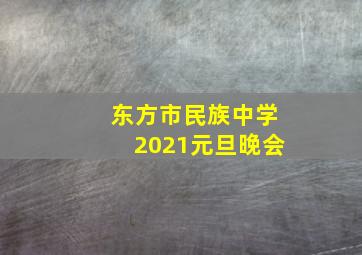 东方市民族中学
2021元旦晚会